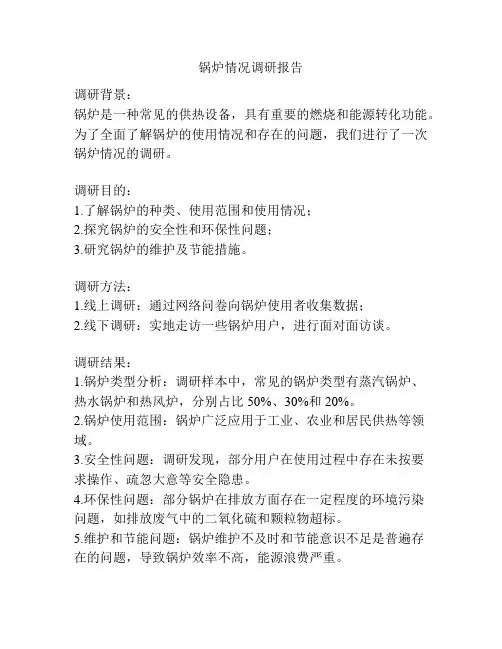 锅炉情况调研报告

调研背景：
锅炉是一种常见的供热设备，具有重要的燃烧和能源转化功能。为了全面了解锅炉的使用情况和存在的问题，我们进行了一次锅炉情况的调研。

调研目的：
1.了解锅炉的种类、使用范围和使用情况；
2.探究锅炉的安全性和环保性问题；
3.研究锅炉的维护及节能措施。

调研方法：
1.线上调研：通过网络问卷向锅炉使用者收集数据；
2.线下调研：实地走访一些锅炉用户，进行面对面访谈。

调研结果：
1.锅炉类型分析：调研样本中，常见的锅炉类型有蒸汽锅炉、热水锅炉和热风炉，分别占比 50%、30%和 20%。
2.锅炉使用范围：锅炉广泛应用于工业、农业和居民供热等领域。
3.安全性问题：调研发现，部分用户在使用过程中存在未按要求操作、疏忽大意等安全隐患。
4.环保性问题：部分锅炉在排放方面存在一定程度的环境污染问题，如排放废气中的二氧化硫和颗粒物超标。
5.维护和节能问题：锅炉维护不及时和节能意识不足是普遍存在的问题，导致锅炉效率不高，能源浪费严重。